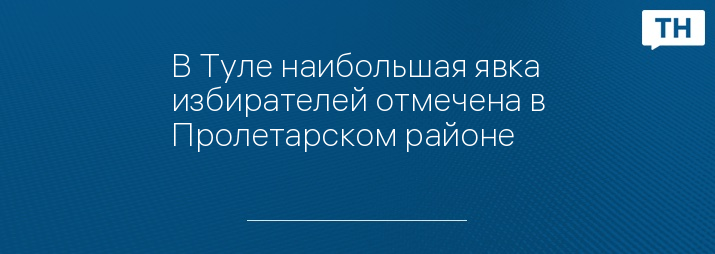 ТН

В Туле наибольшая явка избирателей отмечена в Пролетарском районе